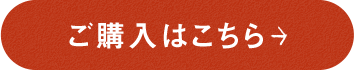 ご購入はこちら→